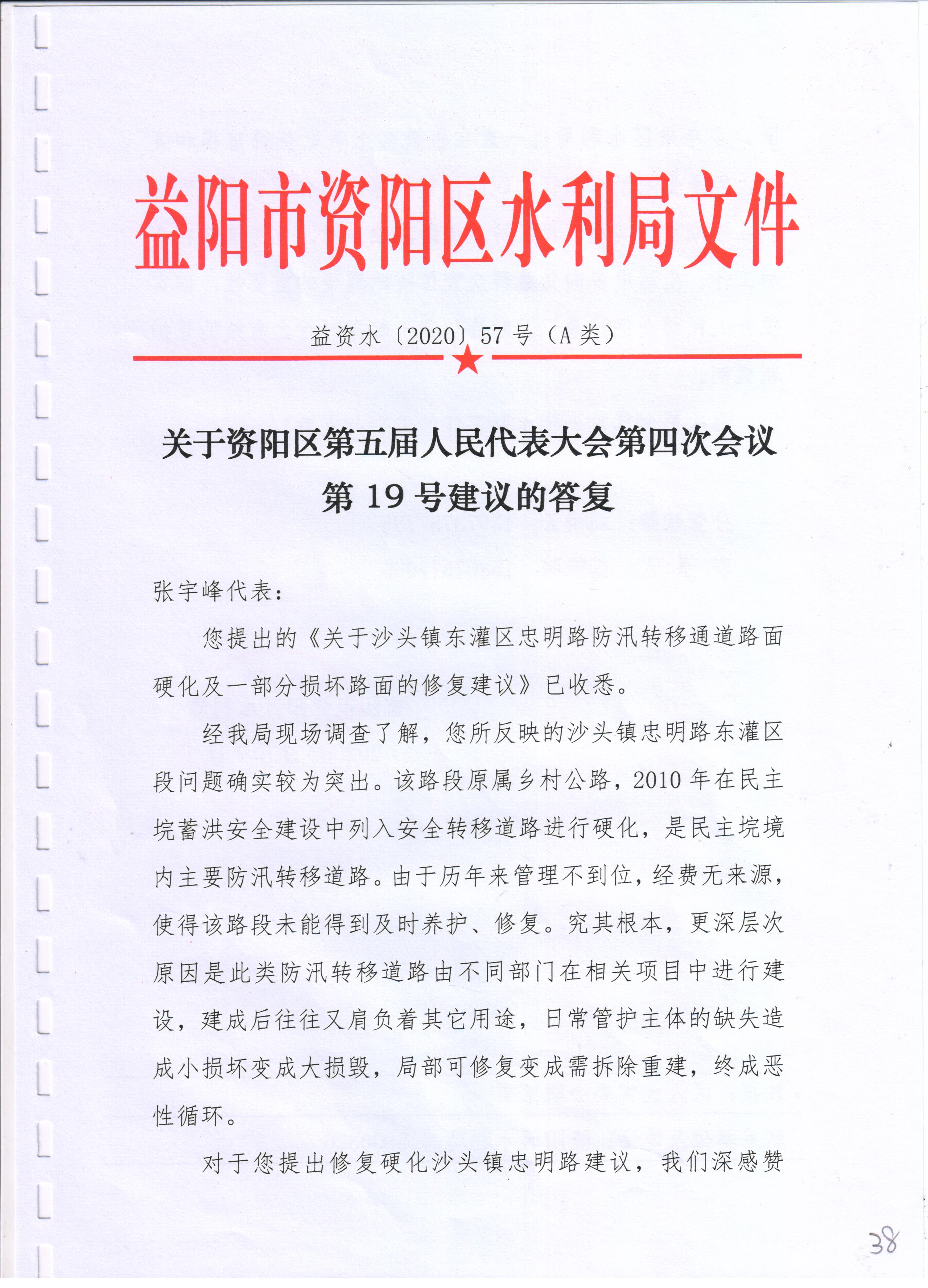 益阳市资阳区水利局文件

益资水〔2020〕57号（A类）

关于资阳区第五届人民代表大会第四次会议第19号建议的答复

张宇峰代表：

您提出的《关于沙头镇东灌区忠明路防汛转移通道路面硬化及一部分损坏路面的修复建议》已收悉。

经我局现场调查了解，您所反映的沙头镇忠明路东灌区段问题确实较为突出。该路段原属乡村公路，2010年在民主垸蓄洪安全建设中列入安全转移道路进行硬化，是民主垸境内主要防汛转移道路。由于历年来管理不到位，经费无来源，使得该路段未能得到及时养护、修复。究其根本，更深层次原因是此类防汛转移道路由不同部门在相关项目中进行建设，建成后往往又肩负着其它用途，日常管护主体的缺失造成小损坏变成大损毁，局部可修复变成需拆除重建，终成恶性循环。

对于您提出修复硬化沙头镇忠明路建议，我们深感赞

38